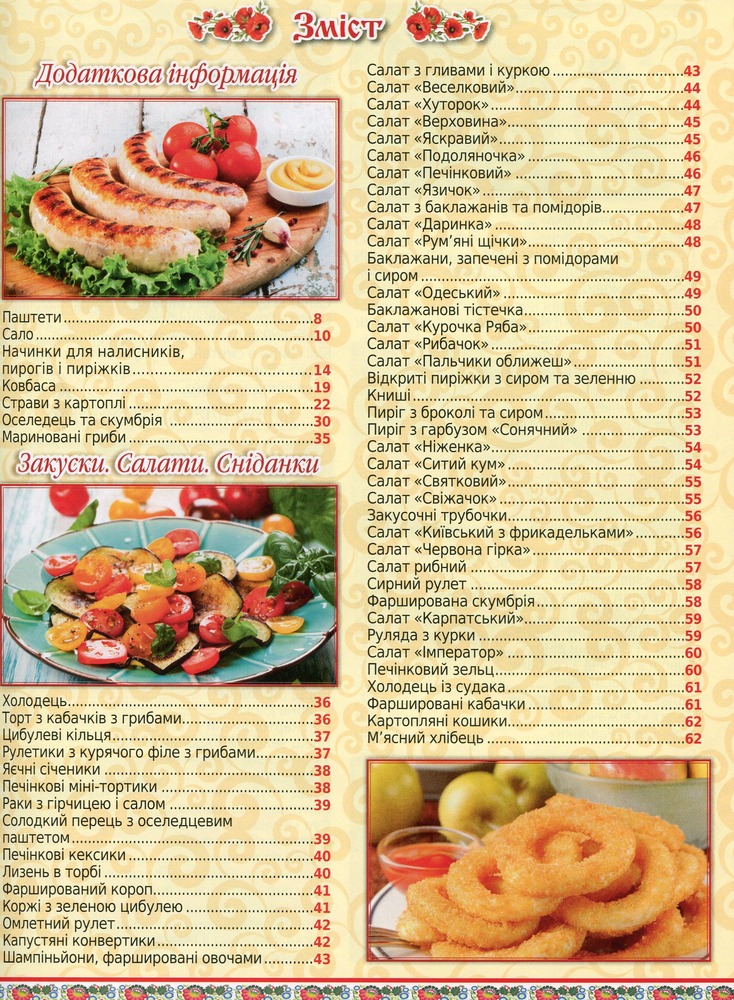 Зміст

Додаткова інформація

Паштети 8
Сало 10
Начинки для налисників, пирогів і пиріжків 14
Ковбаса 19
Страви з картоплі 22
Оселедець та скумбрія 30
Мариновані гриби 35

Закуски. Салати. Сніданки

Холодець 36
Торт з кабачків з грибами 36
Цибулеві кільця 37
Рулетики з курячого філе з грибами 37
Яєчні січеники 38
Печінкові міні-тортики 38
Раки з гірчицею і салом 39
Солодкий перець з оселедцевим паштетом 39
Печінкові кексики 40
Лизень в торбі 40
Фарширований короп 41
Коржі з зеленою цибулею 41
Омлетний рулет 42
Капустяні конвертики 42
Шампіньйони, фаршировані овочами 43

Салат з гливами і куркою 43
Салат «Веселковий» 44
Салат «Хуторок» 44
Салат «Верховина» 45
Салат «Яскравий» 45
Салат «Подоляночка» 46
Салат «Печінковий» 46
Салат «Язичок» 47
Салат з баклажанів та помідорів 47
Салат «Даринка» 48
Салат «Рум'яні щічки» 48
Баклажани, запечені з помідорами і сиром 49
Салат «Одеський» 49
Баклажанові тістечка 50
Салат «Курочка Ряба» 50
Салат «Рибачок» 51
Салат «Пальчики оближеш» 51
Відкриті пиріжки з сиром та зеленню 52
Книші 52
Пиріг з броколі та сиром 53
Пиріг з гарбузом «Сонячний» 53
Салат «Ніженка» 54
Салат «Ситий кум» 54
Салат «Святковий» 55
Салат «Свіжачок» 55
Закусочні трубочки 56
Салат «Київський з фрикадельками» 56
Салат «Червона гірка» 57
Салат рибний 57
Сирний рулет 58
Фарширована скумбрія 58
Салат «Карпатський» 59
Руляда з курки 59
Салат «Імператор» 60
Печінковий зельц 60
Холодець із судака 61
Фаршировані кабачки 61
Картопляні кошики 62
М'ясний хлібець 62